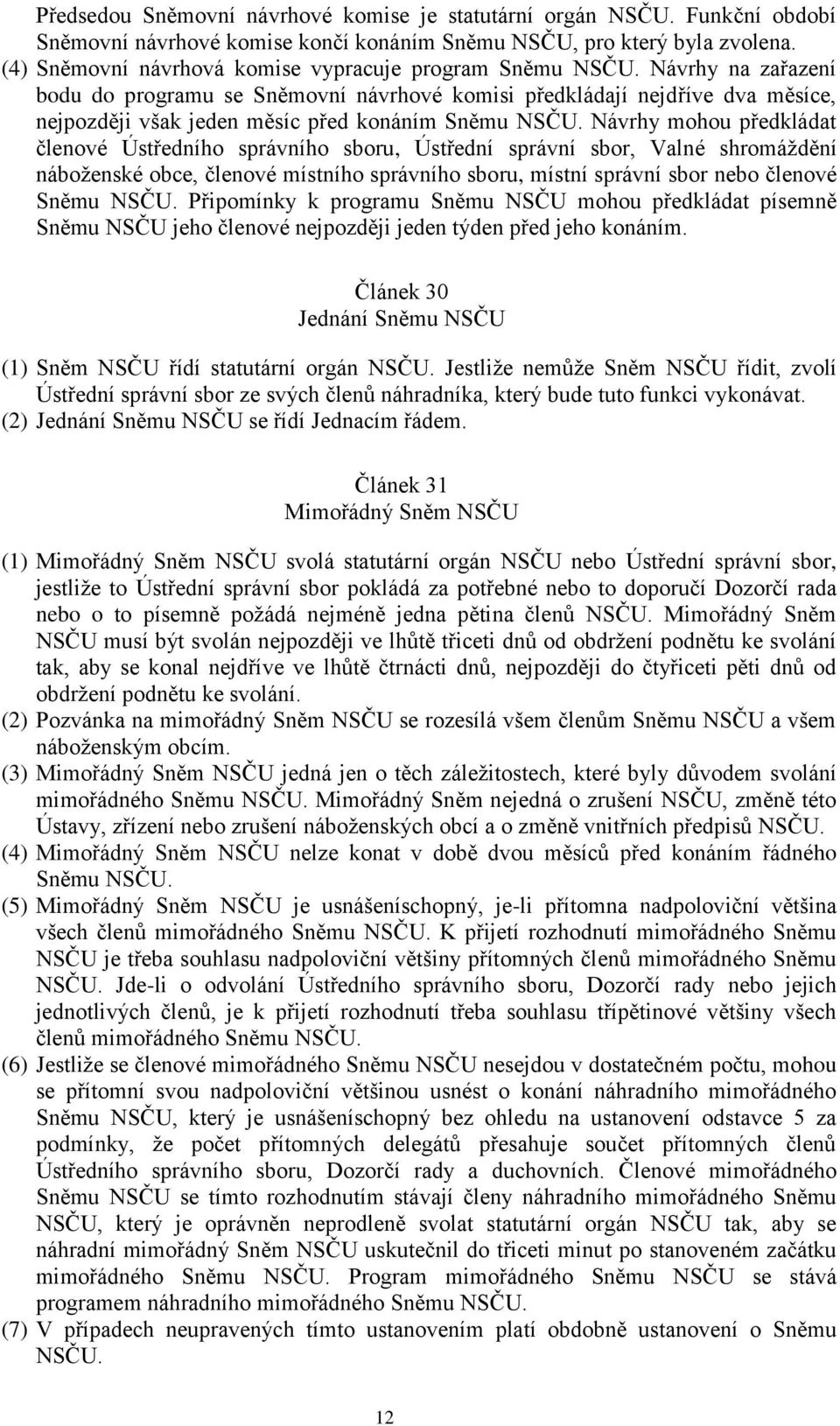 Předsedou Sněmovní návrhové komise je statutární orgán NSČU. Funkční období Sněmovní návrhové komise končí konáním Sněmu NSČU, pro který byla zvolena.
(4) Sněmovní návrhová komise vypracuje program Sněmu NSČU. Návrhy na zařazení bodu do programu se Sněmovní návrhové komisi předkládají nejdříve dva měsíce, nejpozději však jeden měsíc před konáním Sněmu NSČU. Návrhy mohou předkládat členové Ústředního správního sboru, Ústřední správní sbor, Valné shromáždění náboženské obce, členové místního správního sboru, místní správní sbor nebo členové Sněmu NSČU. Připomínky k programu Sněmu NSČU mohou předkládat písemně Sněmu NSČU jeho členové nejpozději jeden týden před jeho konáním.

Článek 30
Jednání Sněmu NSČU

(1) Sněm NSČU řídí statutární orgán NSČU. Jestliže nemůže Sněm NSČU řídit, zvolí Ústřední správní sbor ze svých členů náhradníka, který bude tuto funkci vykonávat.
(2) Jednání Sněmu NSČU se řídí Jednacím řádem.

Článek 31
Mimořádný Sněm NSČU

(1) Mimořádný Sněm NSČU svolá statutární orgán NSČU nebo Ústřední správní sbor, jestliže to Ústřední správní sbor pokládá za potřebné nebo to doporučí Dozorčí rada nebo o to písemně požádá nejméně jedna pětina členů NSČU. Mimořádný Sněm NSČU musí být svolán nejpozději ve lhůtě třiceti dnů od obdržení podnětu ke svolání tak, aby se konal nejdříve ve lhůtě čtrnácti dnů, nejpozději do čtyřiceti pěti dnů od obdržení podnětu ke svolání.
(2) Pozvánka na mimořádný Sněm NSČU se rozesílá všem členům Sněmu NSČU a všem náboženským obcím.
(3) Mimořádný Sněm NSČU jedná jen o těch záležitostech, které byly důvodem svolání mimořádného Sněmu NSČU. Mimořádný Sněm nejedná o zrušení NSČU, změně této Ústavy, zřízení nebo zrušení náboženských obcí a o změně vnitřních předpisů NSČU.
(4) Mimořádný Sněm NSČU nelze konat v době dvou měsíců před konáním řádného Sněmu NSČU.
(5) Mimořádný Sněm NSČU je usnášeníschopný, je-li přítomna nadpoloviční většina všech členů mimořádného Sněmu NSČU. K přijetí rozhodnutí mimořádného Sněmu NSČU je třeba souhlasu nadpoloviční většiny přítomných členů mimořádného Sněmu NSČU. Jde-li o odvolání Ústředního správního sboru, Dozorčí rady nebo jejich jednotlivých členů, je k přijetí rozhodnutí třeba souhlasu třípětinové většiny všech členů mimořádného Sněmu NSČU.
(6) Jestliže se členové mimořádného Sněmu NSČU nesejdou v dostatečném počtu, mohou se přítomní svou nadpoloviční většinou usnést o konání náhradního mimořádného Sněmu NSČU, který je usnášeníschopný bez ohledu na ustanovení odstavce 5 za podmínky, že počet přítomných delegátů přesahuje součet přítomných členů Ústředního správního sboru, Dozorčí rady a duchovních. Členové mimořádného Sněmu NSČU se tímto rozhodnutím stávají členy náhradního mimořádného Sněmu NSČU, který je oprávněn neprodleně svolat statutární orgán NSČU tak, aby se náhradní mimořádný Sněm NSČU uskutečnil do třiceti minut po stanoveném začátku mimořádného Sněmu NSČU. Program mimořádného Sněmu NSČU se stává programem náhradního mimořádného Sněmu NSČU.
(7) V případech neupravených tímto ustanovením platí obdobně ustanovení o Sněmu NSČU.

12